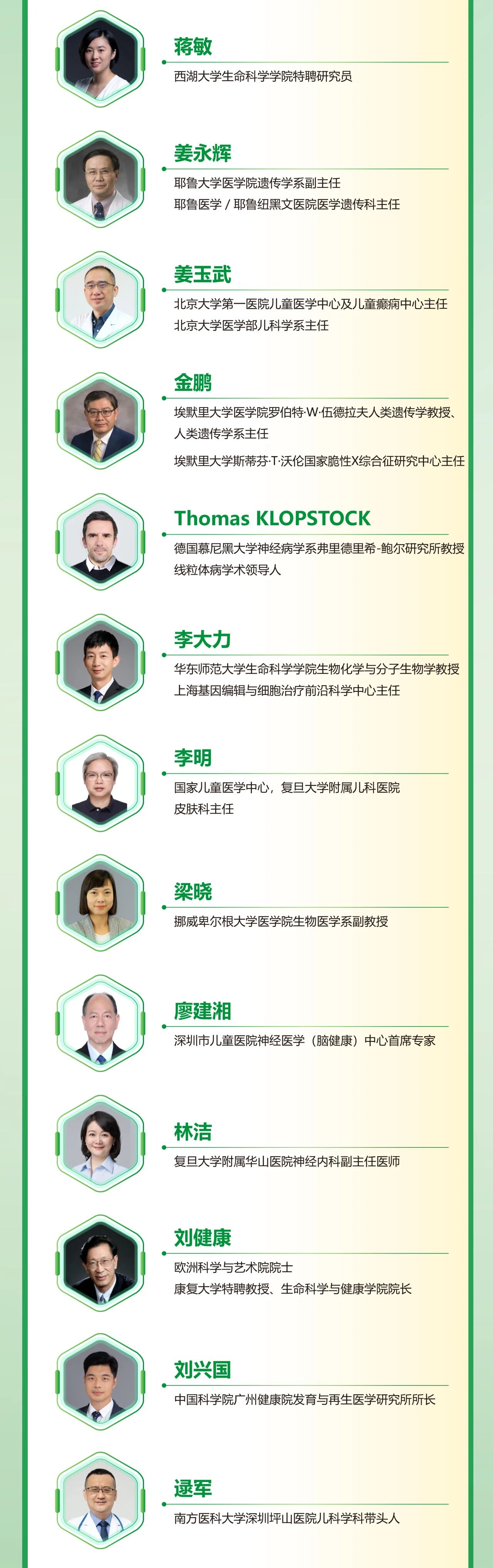 蒋敏
西湖大学生命科学学院特聘研究员

姜永辉
耶鲁大学医学院遗传学系副主任
耶鲁医学/耶鲁纽黑文医院医学遗传科主任

姜玉武
北京大学第一医院儿童医学中心及儿童癫痫中心主任
北京大学医学部儿科学系主任

金鹏
埃默里大学医学院罗伯特·W·伍德拉夫人类遗传学教授、人类遗传学系主任
埃默里大学斯蒂芬·T·沃伦国家脆性X综合征研究中心主任

Thomas KLOPSTOCK
德国慕尼黑大学神经病学系弗里德里希-鲍尔研究所教授
线粒体病学术领导人

李大力
华东师范大学生命科学学院生物化学与分子生物学教授
上海基因编辑与细胞治疗前沿科学中心主任

李明
国家儿童医学中心，复旦大学附属儿科医院
皮肤科主任

梁晓
挪威卑尔根大学医学院生物医学系副教授

廖建湘
深圳市儿童医院神经医学（脑健康）中心首席专家

林洁
复旦大学附属华山医院神经内科副主任医师

刘健康
欧洲科学与艺术院院士
康复大学特聘教授、生命科学与健康学院院长

刘兴国
中国科学院广州健康院发育与再生医学研究所所长

逯军
南方医科大学深圳坪山医院儿科学科带头人